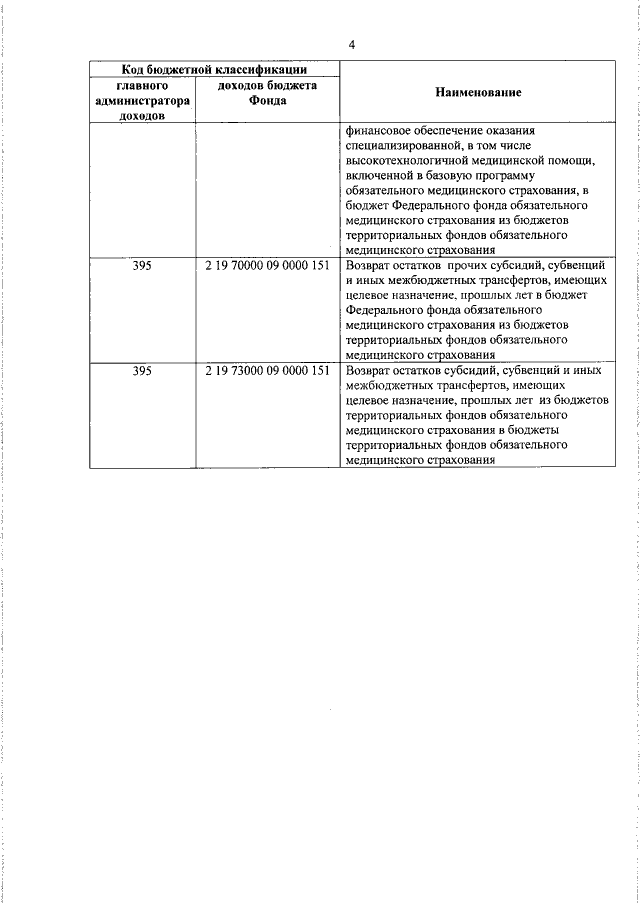 4

| Код бюджетной классификации | | Наименование |
|---|---|---|
| главного администратора доходов | доходов бюджета Фонда | |
| | | финансовое обеспечение оказания специализированной, в том числе высокотехнологичной медицинской помощи, включенной в базовую программу обязательного медицинского страхования, в бюджет Федерального фонда обязательного медицинского страхования из бюджетов территориальных фондов обязательного медицинского страхования |
| 395 | 2 19 70000 09 0000 151 | Возврат остатков прочих субсидий, субвенций и иных межбюджетных трансфертов, имеющих целевое назначение, прошлых лет в бюджет Федерального фонда обязательного медицинского страхования из бюджетов территориальных фондов обязательного медицинского страхования |
| 395 | 2 19 73000 09 0000 151 | Возврат остатков субсидий, субвенций и иных межбюджетных трансфертов, имеющих целевое назначение, прошлых лет из бюджетов территориальных фондов обязательного медицинского страхования в бюджеты территориальных фондов обязательного медицинского страхования |